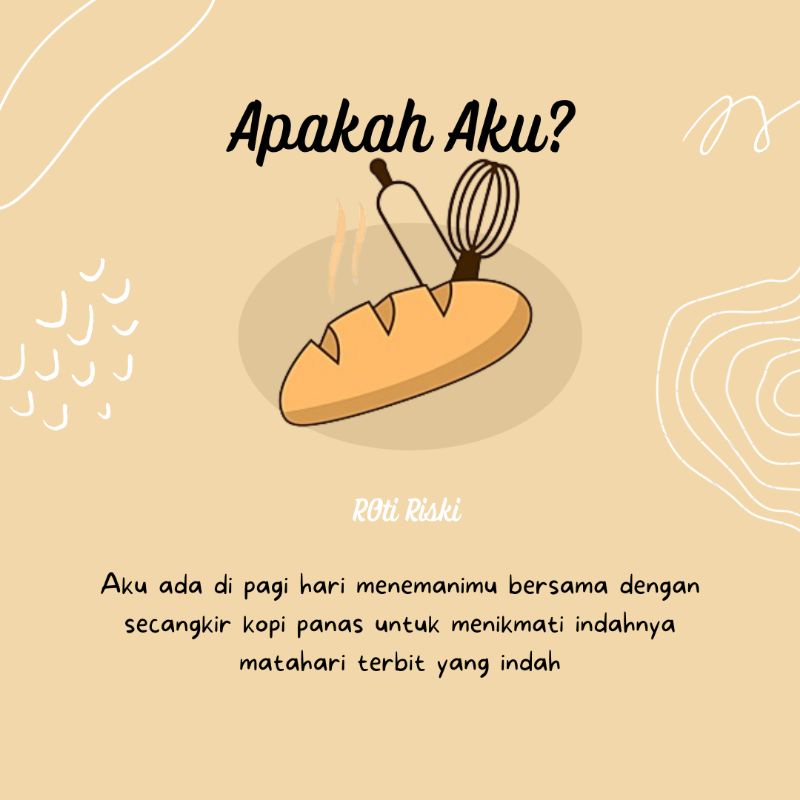 Apakah Aku?

ROti Riski

Aku ada di pagi hari menemanimu bersama dengan secangkir kopi panas untuk menikmati indahnya matahari terbit yang indah